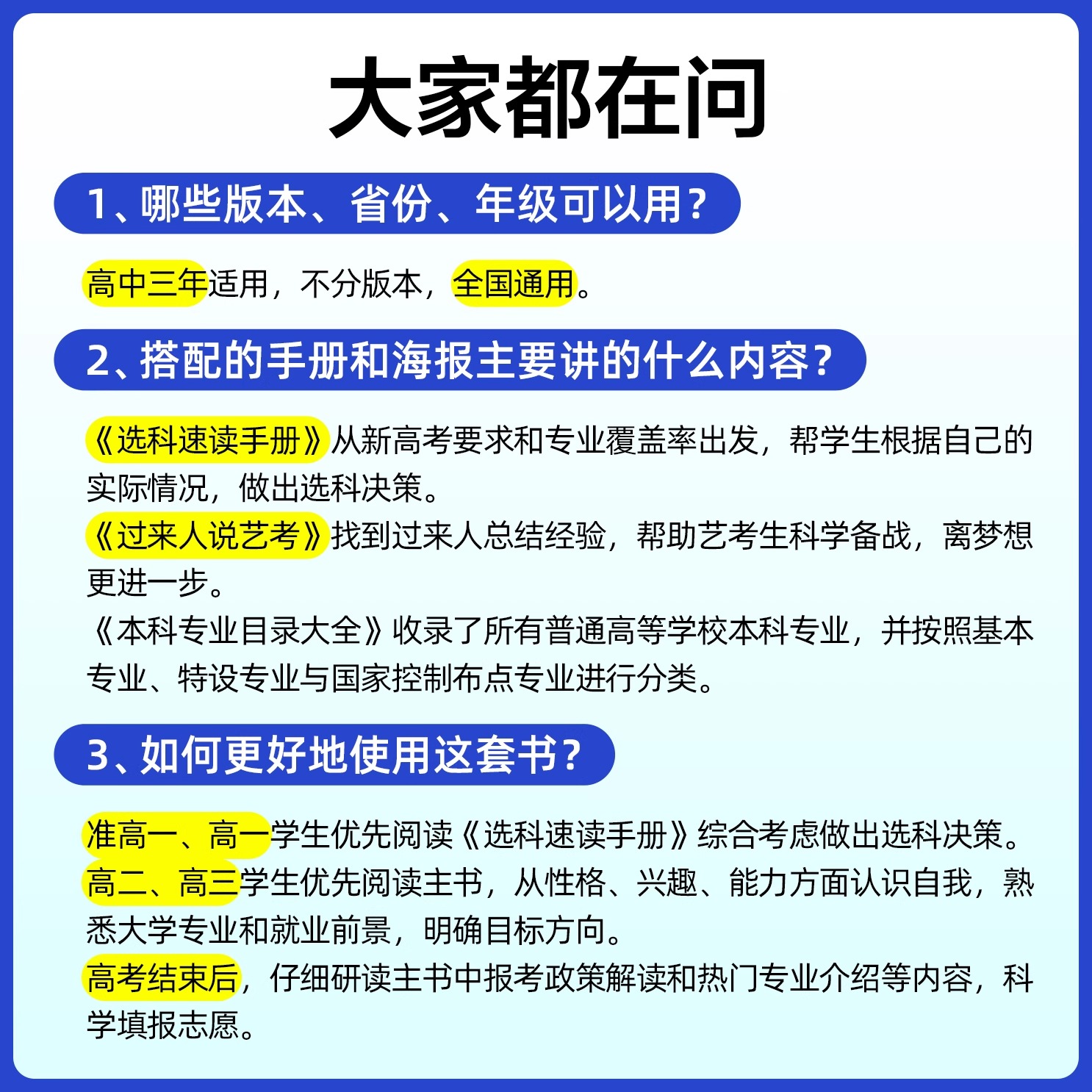 大家都在问

1、哪些版本、省份、年级可以用？

高中三年适用，不分版本，全国通用。

2、搭配的手册和海报主要讲的什么内容？

《选科速读手册》从新高考要求和专业覆盖率出发，帮学生根据自己的实际情况，做出选科决策。
《过来人说艺考》找到过来人总结经验，帮助艺考生科学备战，离梦想更进一步。
《本科专业目录大全》收录了所有普通高等学校本科专业，并按照基本专业、特设专业与国家控制布点专业进行分类。

3、如何更好地使用这套书？

准高一、高一学生优先阅读《选科速读手册》综合考虑做出选科决策。
高二、高三学生优先阅读主书，从性格、兴趣、能力方面认识自我，熟悉大学专业和就业前景，明确目标方向。
高考结束后，仔细研读主书中报考政策解读和热门专业介绍等内容，科学填报志愿。